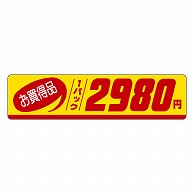 お買得品 1パック 2980円